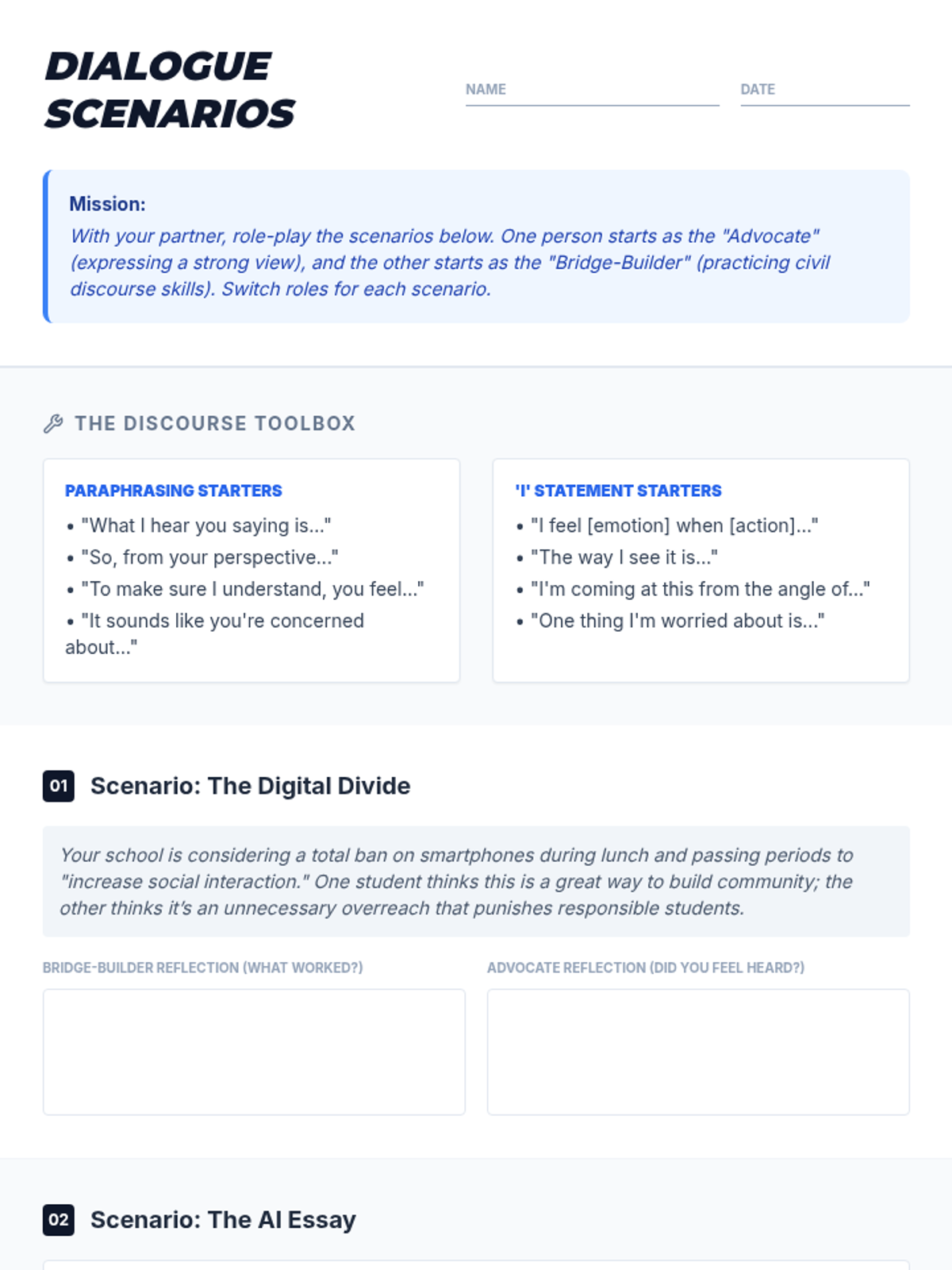 DIALOGUE SCENARIOS

NAME ____ DATE ____

Mission:
With your partner, role-play the scenarios below. One person starts as the "Advocate" (expressing a strong view), and the other starts as the "Bridge-Builder" (practicing civil discourse skills). Switch roles for each scenario.

THE DISCOURSE TOOLBOX

PARAPHRASING STARTERS
• "What I hear you saying is..."
• "So, from your perspective..."
• "To make sure I understand, you feel..."
• "It sounds like you're concerned about..."

'I' STATEMENT STARTERS
• "I feel [emotion] when [action]..."
• "The way I see it is..."
• "I'm coming at this from the angle of..."
• "One thing I'm worried about is..."

01 Scenario: The Digital Divide

Your school is considering a total ban on smartphones during lunch and passing periods to "increase social interaction." One student thinks this is a great way to build community; the other thinks it's an unnecessary overreach that punishes responsible students.

BRIDGE-BUILDER REFLECTION (WHAT WORKED?)

ADVOCATE REFLECTION (DID YOU FEEL HEARD?)

02 Scenario: The AI Essay